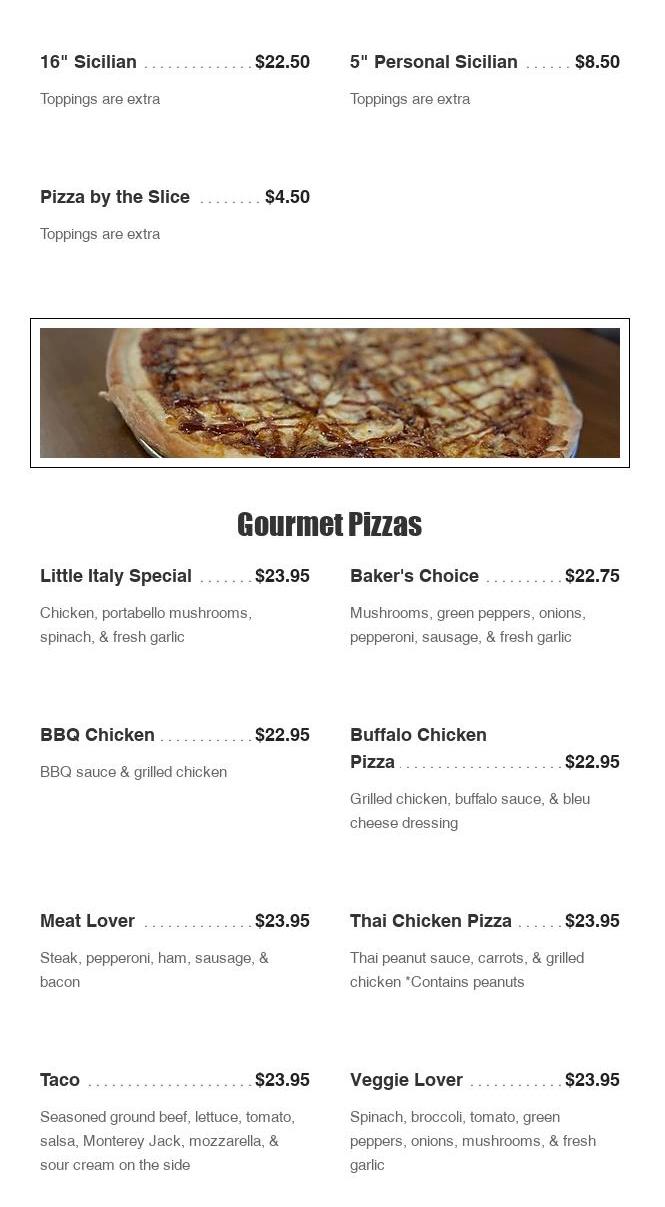 16" Sicilian .............. $22.50

Toppings are extra

5" Personal Sicilian ...... $8.50

Toppings are extra

Pizza by the Slice ........ $4.50

Toppings are extra

Gourmet Pizzas

Little Italy Special ....... $23.95

Chicken, portabello mushrooms, spinach, & fresh garlic

Baker's Choice .......... $22.75

Mushrooms, green peppers, onions, pepperoni, sausage, & fresh garlic

BBQ Chicken ............ $22.95

BBQ sauce & grilled chicken

Buffalo Chicken Pizza ..................... $22.95

Grilled chicken, buffalo sauce, & bleu cheese dressing

Meat Lover .............. $23.95

Steak, pepperoni, ham, sausage, & bacon

Thai Chicken Pizza ...... $23.95

Thai peanut sauce, carrots, & grilled chicken *Contains peanuts

Taco ..................... $23.95

Seasoned ground beef, lettuce, tomato, salsa, Monterey Jack, mozzarella, & sour cream on the side

Veggie Lover ............ $23.95

Spinach, broccoli, tomato, green peppers, onions, mushrooms, & fresh garlic